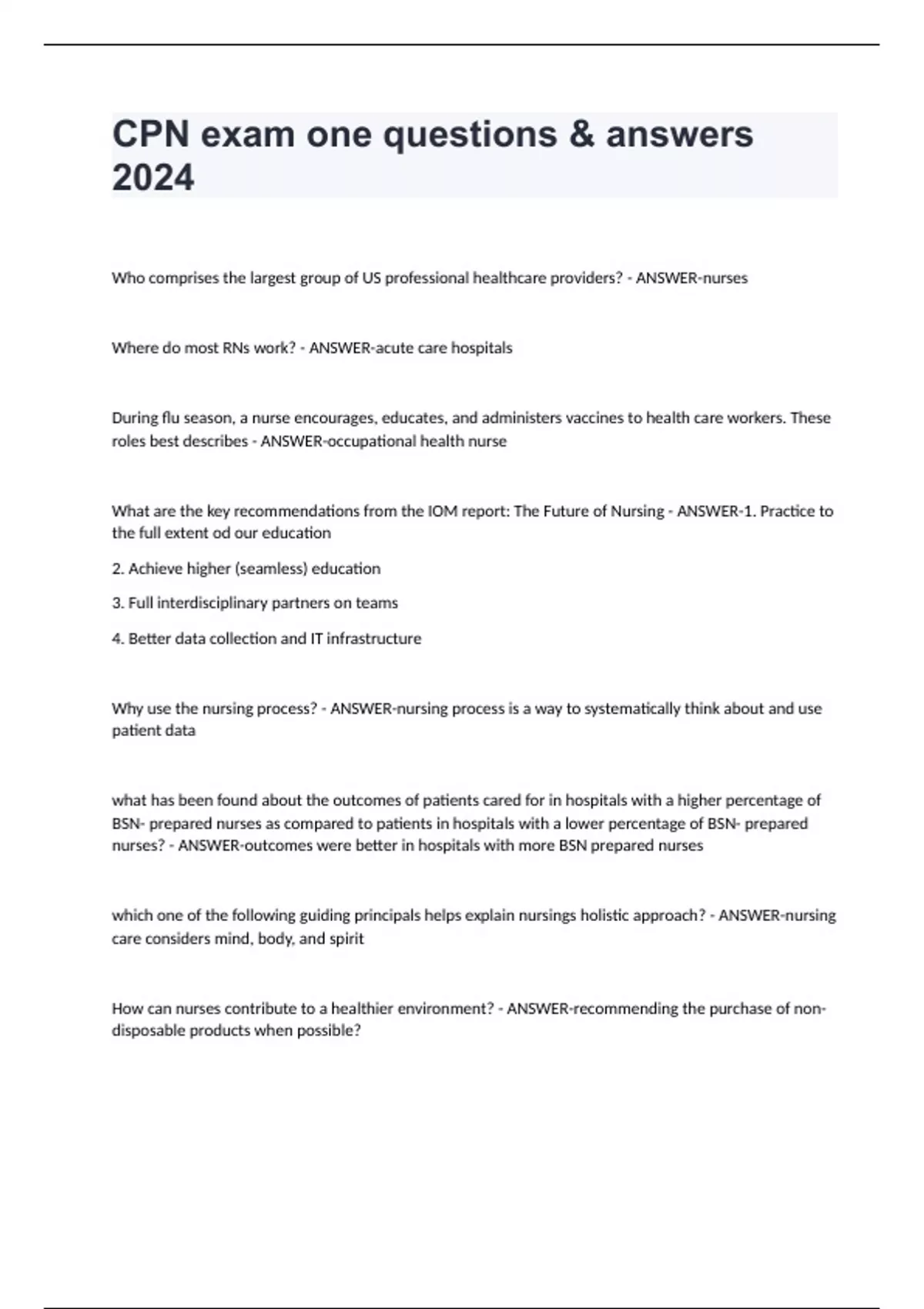 CPN exam one questions & answers 2024

Who comprises the largest group of US professional healthcare providers? - ANSWER-nurses

Where do most RNs work? - ANSWER-acute care hospitals

During flu season, a nurse encourages, educates, and administers vaccines to health care workers. These roles best describes - ANSWER-occupational health nurse

What are the key recommendations from the IOM report: The Future of Nursing - ANSWER-1. Practice to the full extent od our education

2. Achieve higher (seamless) education

3. Full interdisciplinary partners on teams

4. Better data collection and IT infrastructure

Why use the nursing process? - ANSWER-nursing process is a way to systematically think about and use patient data

what has been found about the outcomes of patients cared for in hospitals with a higher percentage of BSN- prepared nurses as compared to patients in hospitals with a lower percentage of BSN- prepared nurses? - ANSWER-outcomes were better in hospitals with more BSN prepared nurses

which one of the following guiding principals helps explain nursings holistic approach? - ANSWER-nursing care considers mind, body, and spirit

How can nurses contribute to a healthier environment? - ANSWER-recommending the purchase of non-disposable products when possible?